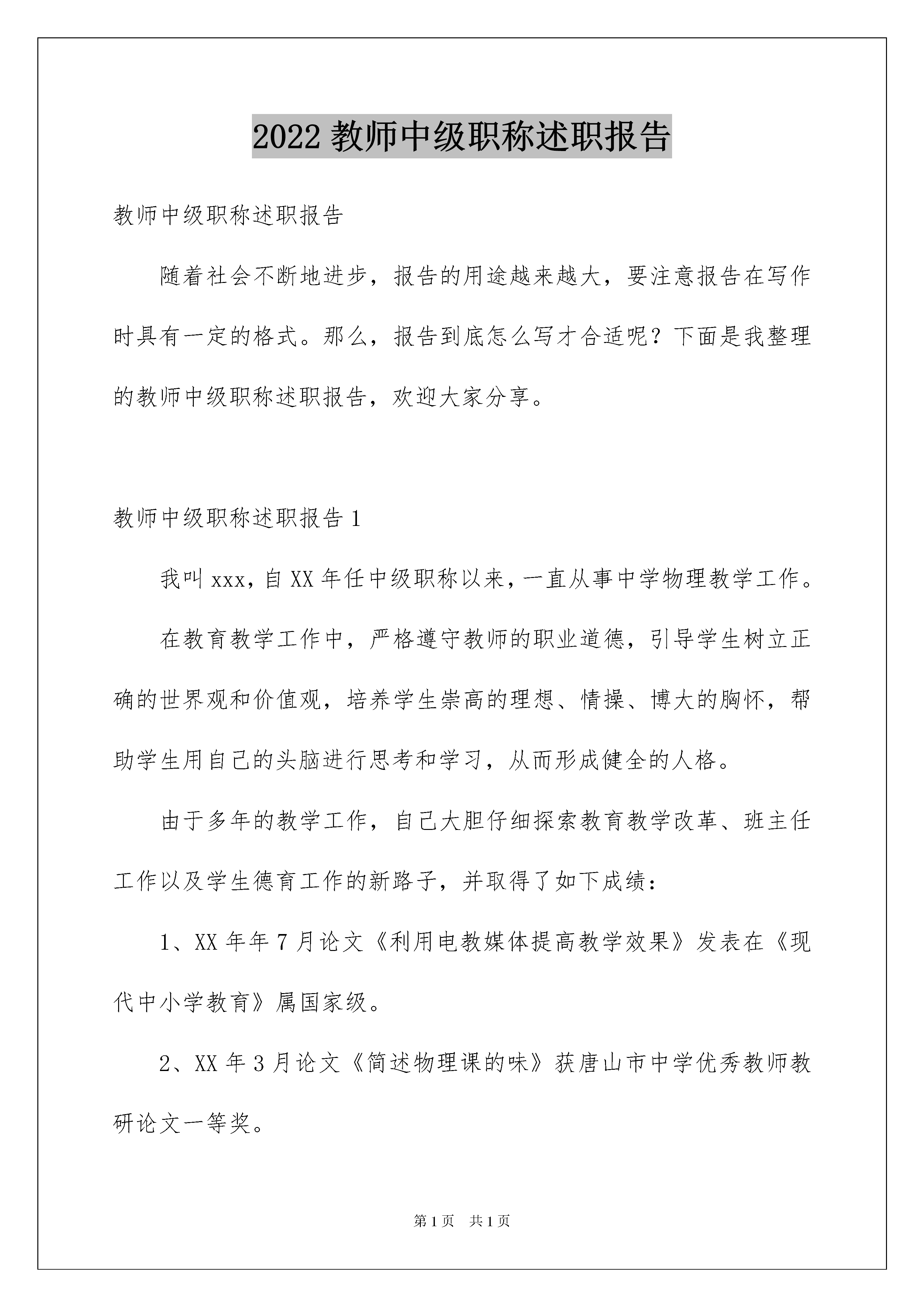 2022 教师中级职称述职报告

教师中级职称述职报告

随着社会不断地进步，报告的用途越来越大，要注意报告在写作时具有一定的格式。那么，报告到底怎么写才合适呢？下面是我整理的教师中级职称述职报告，欢迎大家分享。

教师中级职称述职报告 1

我叫 xxx，自 XX 年任中级职称以来，一直从事中学物理教学工作。

在教育教学工作中，严格遵守教师的职业道德，引导学生树立正确的世界观和价值观，培养学生崇高的理想、情操、博大的胸怀，帮助学生用自己的头脑进行思考和学习，从而形成健全的人格。

由于多年的教学工作，自己大胆仔细探索教育教学改革、班主任工作以及学生德育工作的新路子，并取得了如下成绩：

1、XX 年年 7 月论文《利用电教媒体提高教学效果》发表在《现代中小学教育》属国家级。

2、XX 年 3 月论文《简述物理课的味》获唐山市中学优秀教师教研论文一等奖。

第 1 页 共 1 页